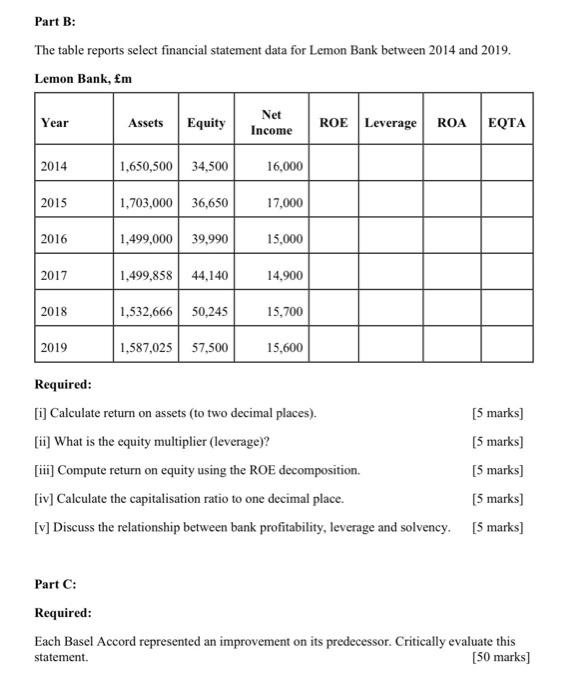 Part B:

The table reports select financial statement data for Lemon Bank between 2014 and 2019.

Lemon Bank, £m

| Year | Assets | Equity | Net Income | ROE | Leverage | ROA | EQTA |
|---|---|---|---|---|---|---|---|
| 2014 | 1,650,500 | 34,500 | 16,000 | | | | |
| 2015 | 1,703,000 | 36,650 | 17,000 | | | | |
| 2016 | 1,499,000 | 39,990 | 15,000 | | | | |
| 2017 | 1,499,858 | 44,140 | 14,900 | | | | |
| 2018 | 1,532,666 | 50,245 | 15,700 | | | | |
| 2019 | 1,587,025 | 57,500 | 15,600 | | | | |

Required:

[i] Calculate return on assets (to two decimal places). [5 marks]

[ii] What is the equity multiplier (leverage)? [5 marks]

[iii] Compute return on equity using the ROE decomposition. [5 marks]

[iv] Calculate the capitalisation ratio to one decimal place. [5 marks]

[v] Discuss the relationship between bank profitability, leverage and solvency. [5 marks]

Part C:

Required:

Each Basel Accord represented an improvement on its predecessor. Critically evaluate this statement. [50 marks]